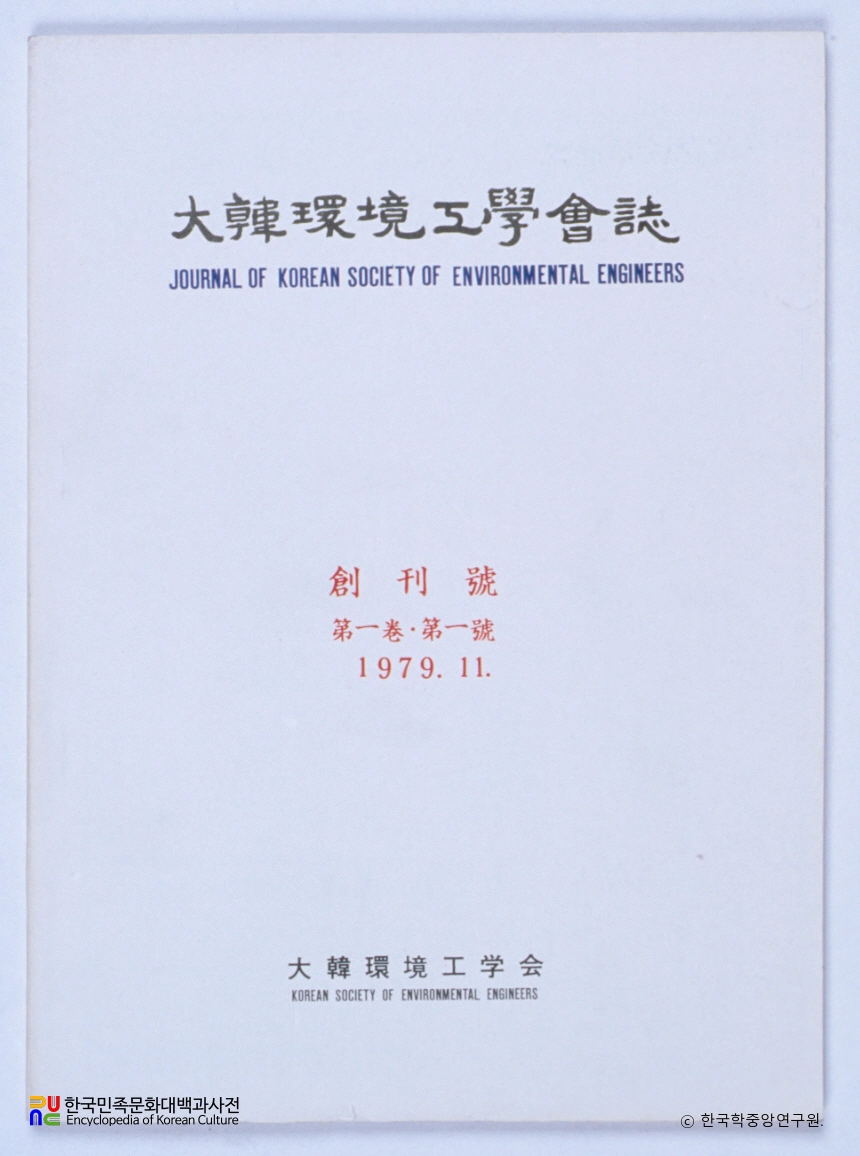 大韓環境工學會誌
JOURNAL OF KOREAN SOCIETY OF ENVIRONMENTAL ENGINEERS

創刊號
第一卷·第一號
1979. 11.

大韓環境工学会
KOREAN SOCIETY OF ENVIRONMENTAL ENGINEERS

한국민족문화대백과사전
Encyclopedia of Korean Culture

ⓒ 한국학중앙연구원.